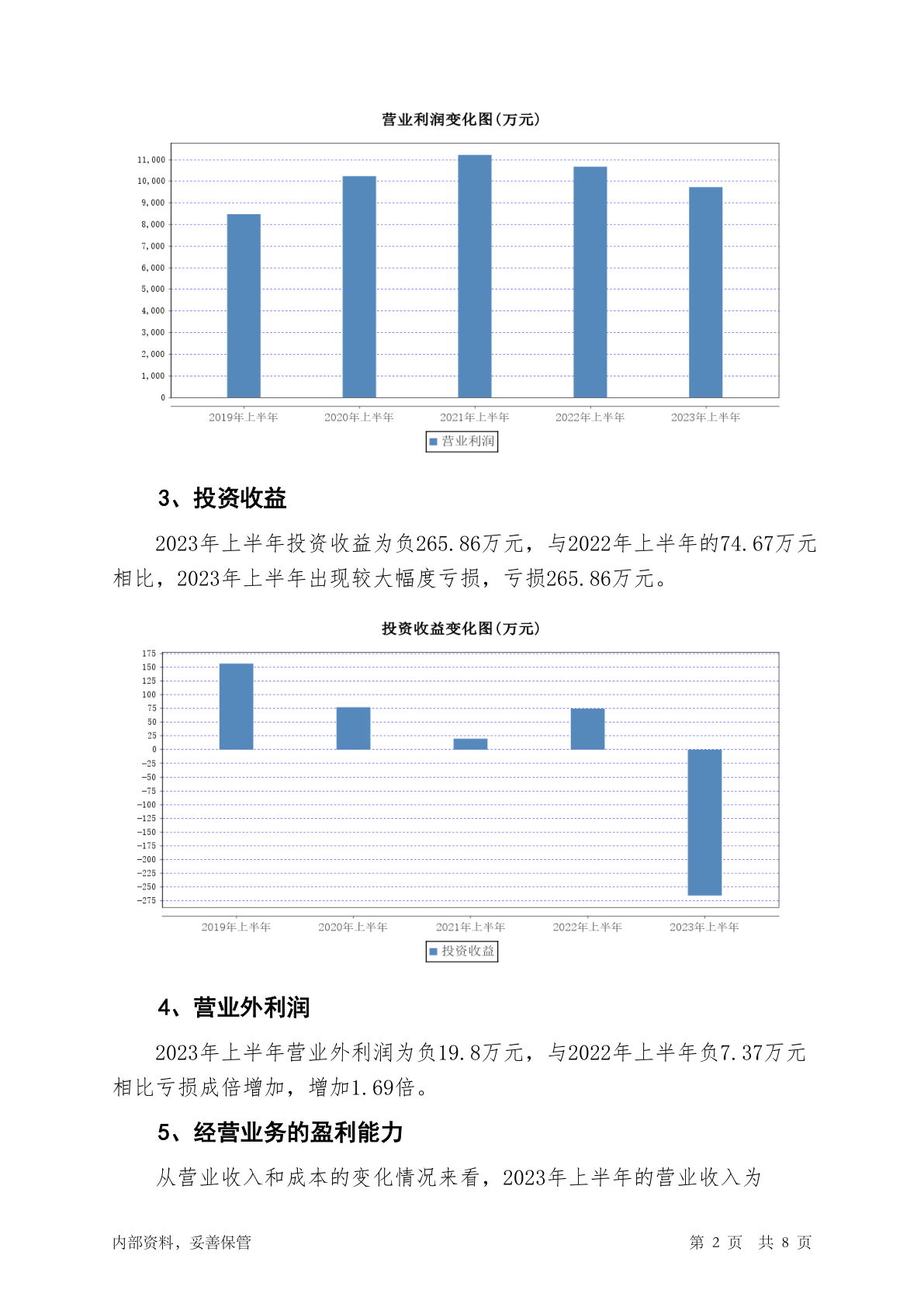 营业利润变化图(万元)

11,000
10,000
9,000
8,000
7,000
6,000
5,000
4,000
3,000
2,000
1,000
0

2019年上半年 2020年上半年 2021年上半年 2022年上半年 2023年上半年

营业利润

3、投资收益

2023年上半年投资收益为负265.86万元，与2022年上半年的74.67万元相比，2023年上半年出现较大幅度亏损，亏损265.86万元。

投资收益变化图(万元)

175
150
125
100
75
50
25
0
-25
-50
-75
-100
-125
-150
-175
-200
-225
-250
-275

2019年上半年 2020年上半年 2021年上半年 2022年上半年 2023年上半年

投资收益

4、营业外利润

2023年上半年营业外利润为负19.8万元，与2022年上半年负7.37万元相比亏损成倍增加，增加1.69倍。

5、经营业务的盈利能力

从营业收入和成本的变化情况来看，2023年上半年的营业收入为

内部资料，妥善保管 第 2 页 共 8 页